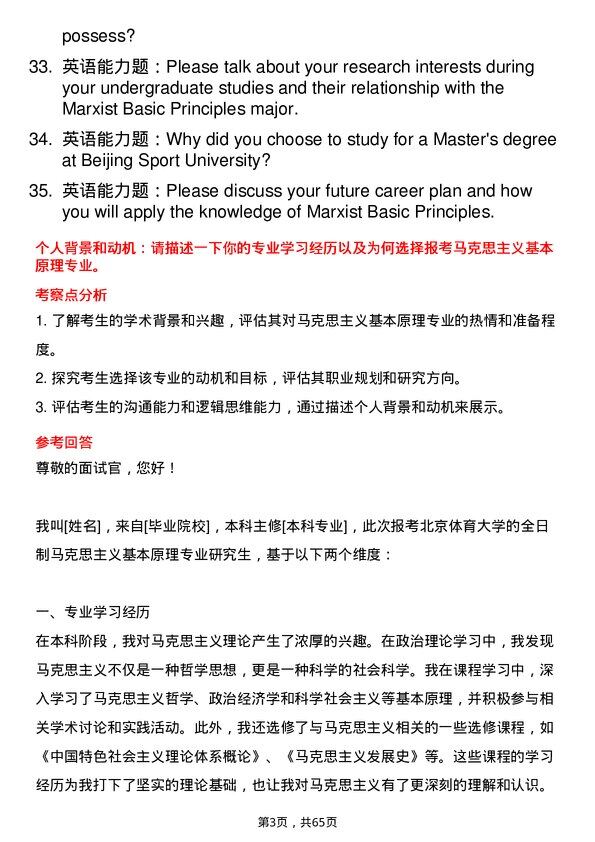 possess?

33. 英语能力题：Please talk about your research interests during your undergraduate studies and their relationship with the Marxist Basic Principles major.

34. 英语能力题：Why did you choose to study for a Master's degree at Beijing Sport University?

35. 英语能力题：Please discuss your future career plan and how you will apply the knowledge of Marxist Basic Principles.

个人背景和动机：请描述一下你的专业学习经历以及为何选择报考马克思主义基本原理专业。

考察点分析

1. 了解考生的学术背景和兴趣，评估其对马克思主义基本原理专业的热情和准备程度。

2. 探究考生选择该专业的动机和目标，评估其职业规划和研究方向。

3. 评估考生的沟通能力和逻辑思维能力，通过描述个人背景和动机来展示。

参考回答

尊敬的面试官，您好！

我叫[姓名]，来自[毕业院校]，本科主修[本科专业]，此次报考北京体育大学的全日制马克思主义基本原理专业研究生，基于以下两个维度：

一、专业学习经历

在本科阶段，我对马克思主义理论产生了浓厚的兴趣。在政治理论学习中，我发现马克思主义不仅是一种哲学思想，更是一种科学的社会科学。我在课程学习中，深入学习了马克思主义哲学、政治经济学和科学社会主义等基本原理，并积极参与相关学术讨论和实践活动。此外，我还选修了与马克思主义相关的一些选修课程，如《中国特色社会主义理论体系概论》、《马克思主义发展史》等。这些课程的学习经历为我打下了坚实的理论基础，也让我对马克思主义有了更深刻的理解和认识。

第3页，共65页